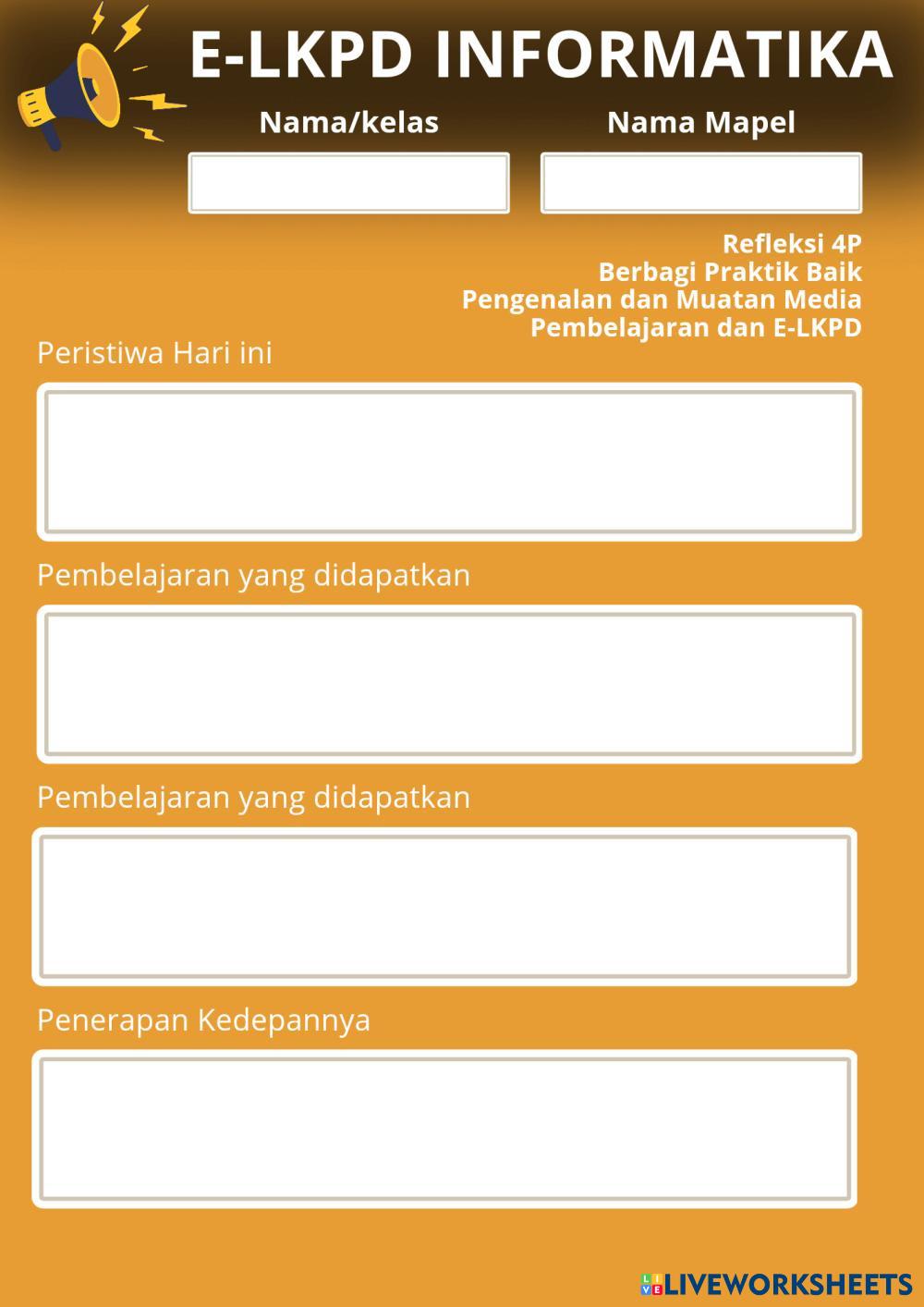 E-LKPD INFORMATIKA

Nama/kelas

Nama Mapel

Refleksi 4P
Berbagi Praktik Baik
Pengenalan dan Muatan Media
Pembelajaran dan E-LKPD

Peristiwa Hari ini

Pembelajaran yang didapatkan

Pembelajaran yang didapatkan

Penerapan Kedepannya

LIVEWORKSHEETS